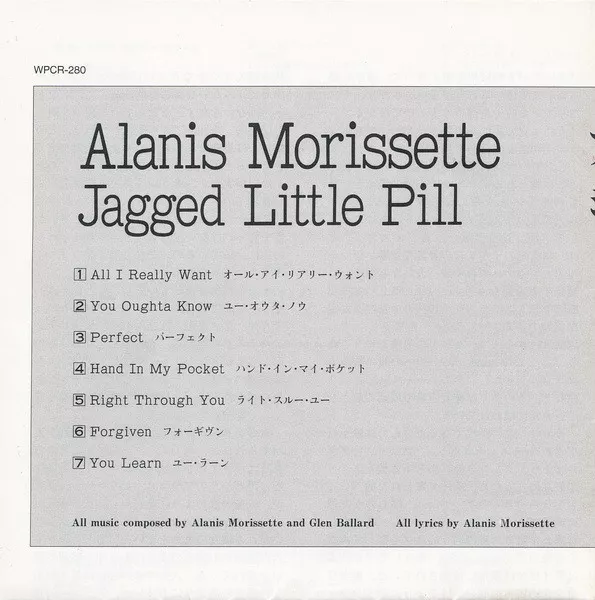 WPCR-280

Alanis Morissette
Jagged Little Pill

1 All I Really Want オール・アイ・リアリー・ウォント

2 You Oughta Know ユー・オウタ・ノウ

3 Perfect パーフェクト

4 Hand In My Pocket ハンド・イン・マイ・ポケット

5 Right Through You ライト・スルー・ユー

6 Forgiven フォーギヴン

7 You Learn ユー・ラーン

All music composed by Alanis Morissette and Glen Ballard All lyrics by Alanis Morissette